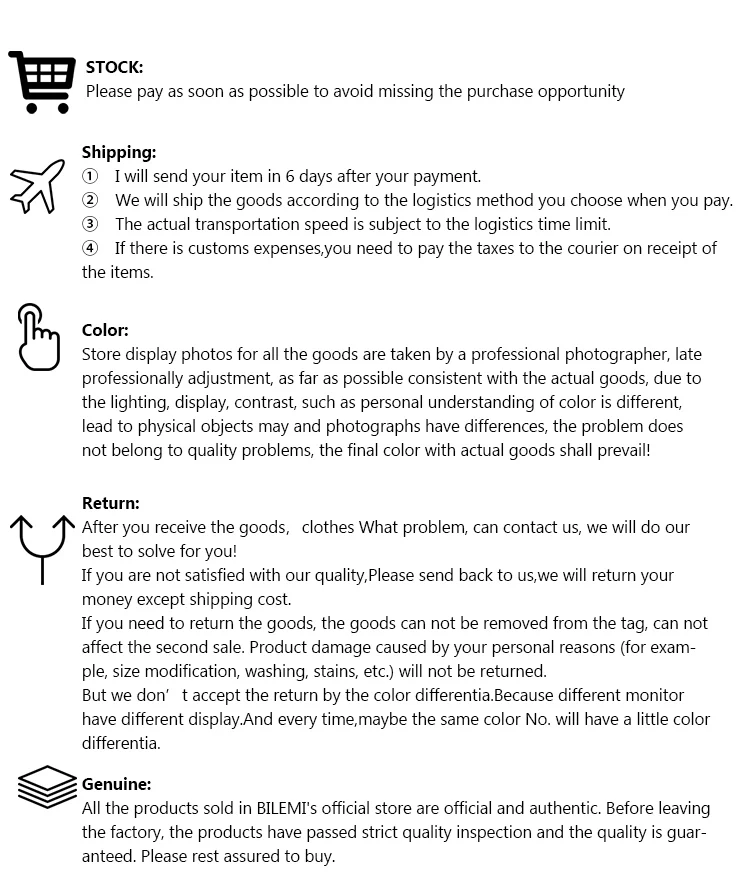 STOCK:
Please pay as soon as possible to avoid missing the purchase opportunity

Shipping:
① I will send your item in 6 days after your payment.
② We will ship the goods according to the logistics method you choose when you pay.
③ The actual transportation speed is subject to the logistics time limit.
④ If there is customs expenses,you need to pay the taxes to the courier on receipt of the items.

Color:
Store display photos for all the goods are taken by a professional photographer, late professionally adjustment, as far as possible consistent with the actual goods, due to the lighting, display, contrast, such as personal understanding of color is different, lead to physical objects may and photographs have differences, the problem does not belong to quality problems, the final color with actual goods shall prevail!

Return:
After you receive the goods, clothes What problem, can contact us, we will do our best to solve for you!
If you are not satisfied with our quality,Please send back to us,we will return your money except shipping cost.
If you need to return the goods, the goods can not be removed from the tag, can not affect the second sale. Product damage caused by your personal reasons (for example, size modification, washing, stains, etc.) will not be returned.
But we don' t accept the return by the color differentia.Because different monitor have different display.And every time,maybe the same color No. will have a little color differentia.

Genuine:
All the products sold in BILEMI's official store are official and authentic. Before leaving the factory, the products have passed strict quality inspection and the quality is guaranteed. Please rest assured to buy.